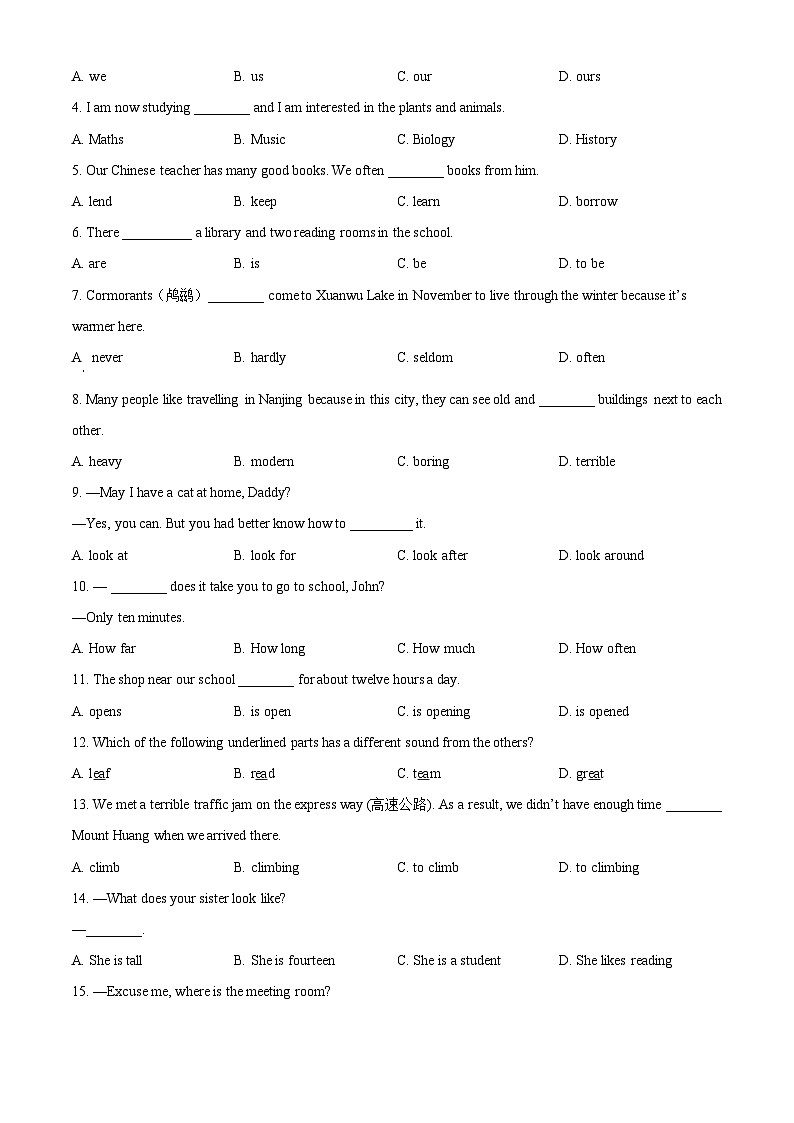 A. we B. us C. our D. ours

4. I am now studying ________ and I am interested in the plants and animals.

A. Maths B. Music C. Biology D. History

5. Our Chinese teacher has many good books. We often ________ books from him.

A. lend B. keep C. learn D. borrow

6. There __________ a library and two reading rooms in the school.

A. are B. is C. be D. to be

7. Cormorants（鸬鹚）________ come to Xuanwu Lake in November to live through the winter because it's warmer here.

A. never B. hardly C. seldom D. often

8. Many people like travelling in Nanjing because in this city, they can see old and ________ buildings next to each other.

A. heavy B. modern C. boring D. terrible

9. —May I have a cat at home, Daddy?

—Yes, you can. But you had better know how to _________ it.

A. look at B. look for C. look after D. look around

10. — ________ does it take you to go to school, John?

—Only ten minutes.

A. How far B. How long C. How much D. How often

11. The shop near our school ________ for about twelve hours a day.

A. opens B. is open C. is opening D. is opened

12. Which of the following underlined parts has a different sound from the others?

A. leaf B. read C. team D. great

13. We met a terrible traffic jam on the express way (高速公路). As a result, we didn't have enough time ________ Mount Huang when we arrived there.

A. climb B. climbing C. to climb D. to climbing

14. —What does your sister look like?

—________.

A. She is tall B. She is fourteen C. She is a student D. She likes reading

15. —Excuse me, where is the meeting room?